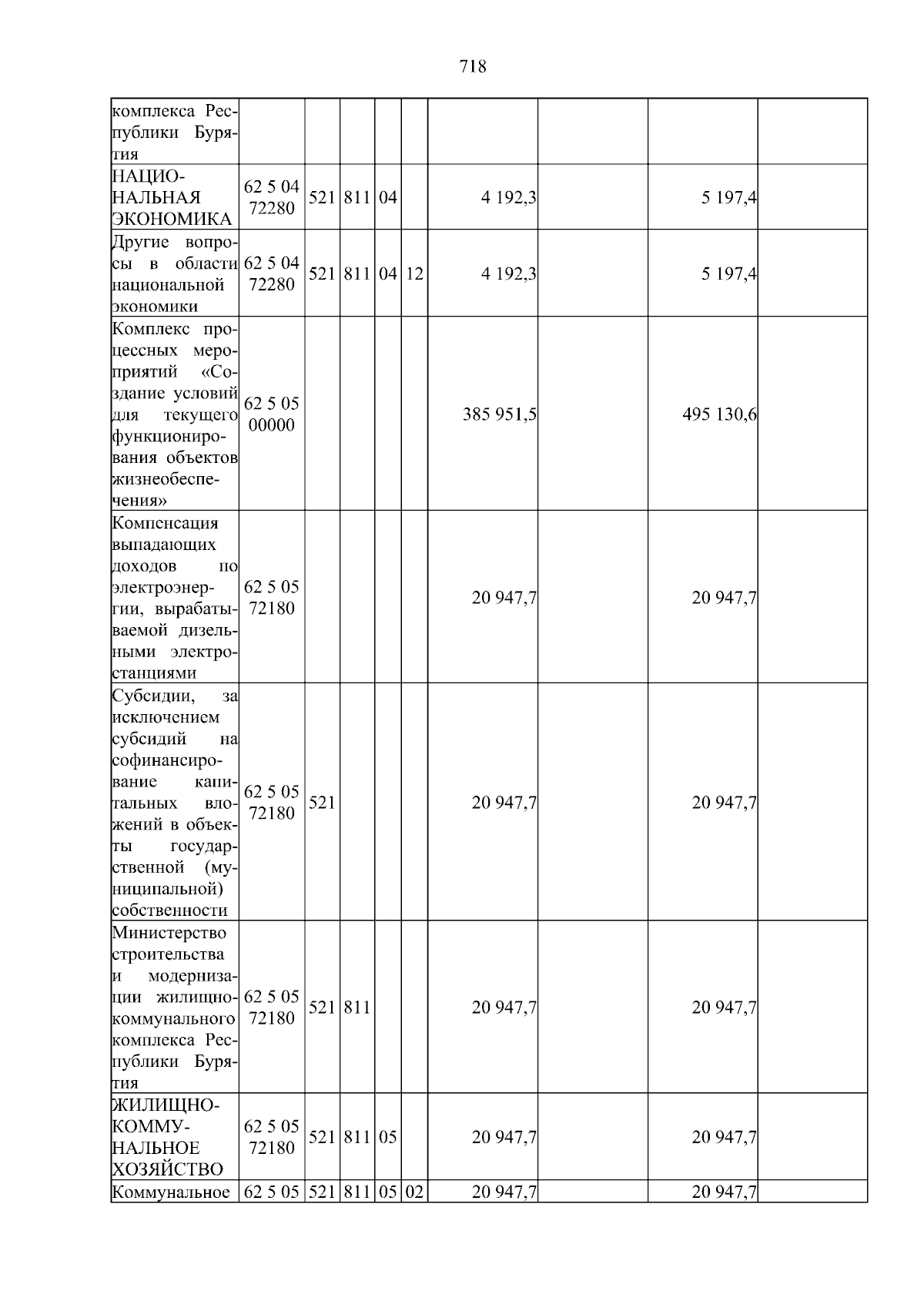 718

| комплекса Республики Бурятия | | | | | | | | | |
|---|---|---|---|---|---|---|---|---|---|
| НАЦИОНАЛЬНАЯ ЭКОНОМИКА | 62 5 04 72280 | 521 | 811 | 04 | | 4 192,3 | | 5 197,4 | |
| Другие вопросы в области национальной экономики | 62 5 04 72280 | 521 | 811 | 04 | 12 | 4 192,3 | | 5 197,4 | |
| Комплекс процессных мероприятий «Создание условий для текущего функционирования объектов жизнеобеспечения» | 62 5 05 00000 | | | | | 385 951,5 | | 495 130,6 | |
| Компенсация выпадающих доходов по электроэнергии, вырабатываемой дизельными электростанциями | 62 5 05 72180 | | | | | 20 947,7 | | 20 947,7 | |
| Субсидии, за исключением субсидий на софинансирование капитальных вложений в объекты государственной (муниципальной) собственности | 62 5 05 72180 | 521 | | | | 20 947,7 | | 20 947,7 | |
| Министерство строительства и модернизации жилищно-коммунального комплекса Республики Бурятия | 62 5 05 72180 | 521 | 811 | | | 20 947,7 | | 20 947,7 | |
| ЖИЛИЩНО-КОММУНАЛЬНОЕ ХОЗЯЙСТВО | 62 5 05 72180 | 521 | 811 | 05 | | 20 947,7 | | 20 947,7 | |
| Коммунальное | 62 5 05 | 521 | 811 | 05 | 02 | 20 947,7 | | 20 947,7 | |